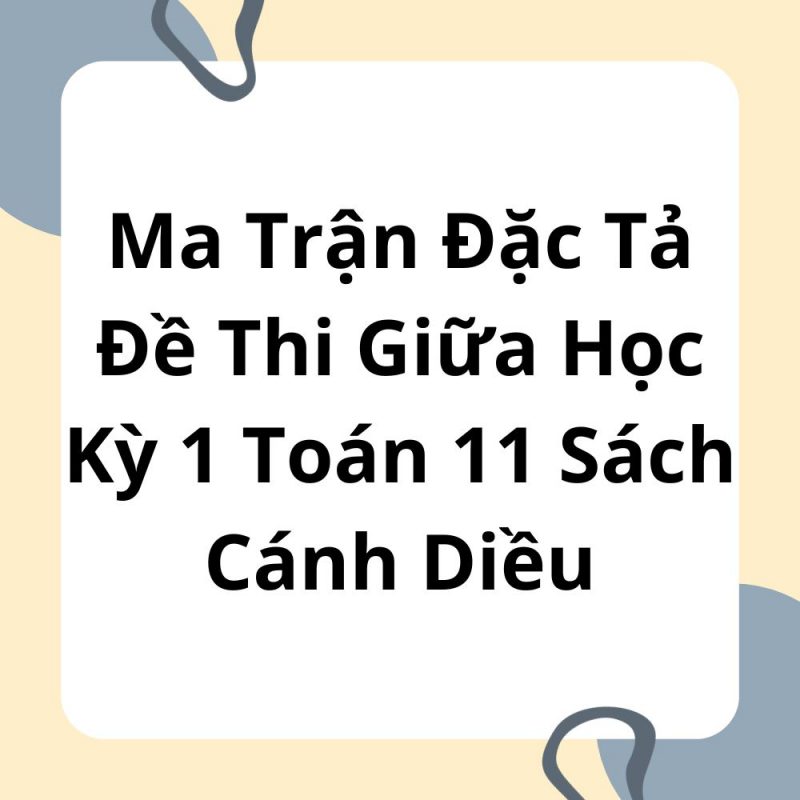 Ma Trận Đặc Tả Đề Thi Giữa Học Kỳ 1 Toán 11 Sách Cánh Diều